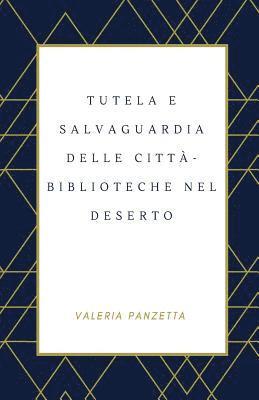 TUTELA E SALVAGUARDIA DELLE CITTÀ-BIBLIOTECHE NEL DESERTO

VALERIA PANZETTA